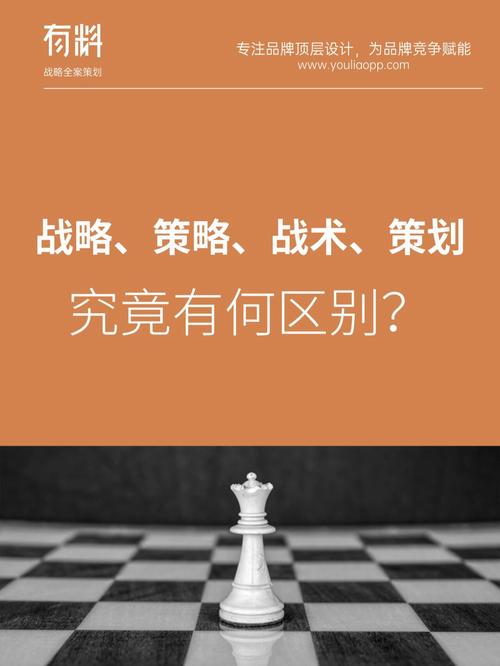 有料
战略全案策划

专注品牌顶层设计，为品牌竞争赋能
www.youliaopp.com

战略、策略、战术、策划
究竟有何区别？